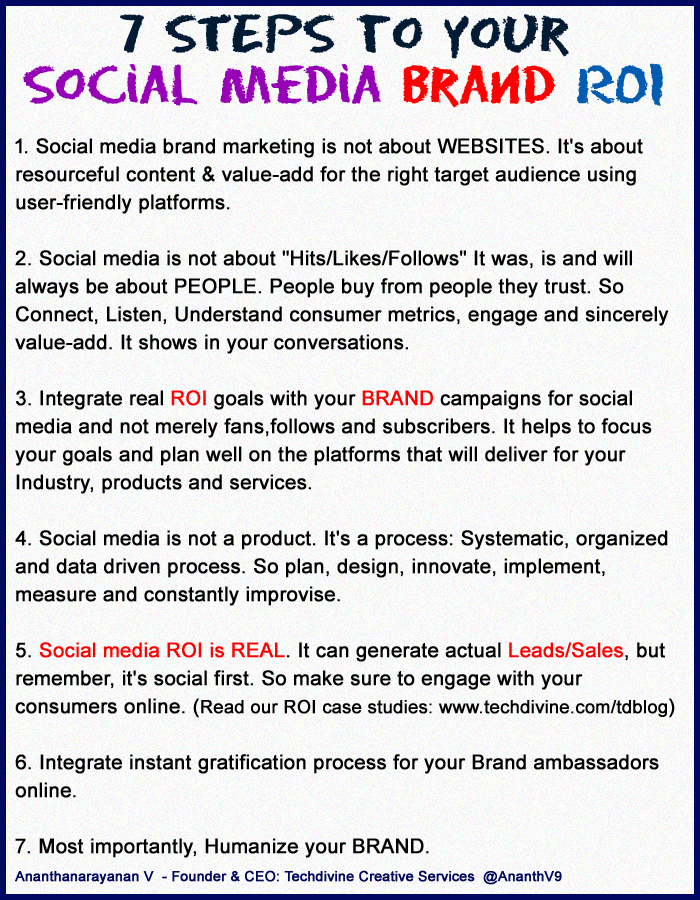 7 STEPS TO YOUR
SOCIAL MEDIA BRAND ROI

1. Social media brand marketing is not about WEBSITES. It's about resourceful content & value-add for the right target audience using user-friendly platforms.

2. Social media is not about "Hits/Likes/Follows" It was, is and will always be about PEOPLE. People buy from people they trust. So Connect, Listen, Understand consumer metrics, engage and sincerely value-add. It shows in your conversations.

3. Integrate real ROI goals with your BRAND campaigns for social media and not merely fans,follows and subscribers. It helps to focus your goals and plan well on the platforms that will deliver for your Industry, products and services.

4. Social media is not a product. It's a process: Systematic, organized and data driven process. So plan, design, innovate, implement, measure and constantly improvise.

5. Social media ROI is REAL. It can generate actual Leads/Sales, but remember, it's social first. So make sure to engage with your consumers online. (Read our ROI case studies: www.techdivine.com/tdblog)

6. Integrate instant gratification process for your Brand ambassadors online.

7. Most importantly, Humanize your BRAND.

Ananthanarayanan V - Founder & CEO: Techdivine Creative Services @AnanthV9